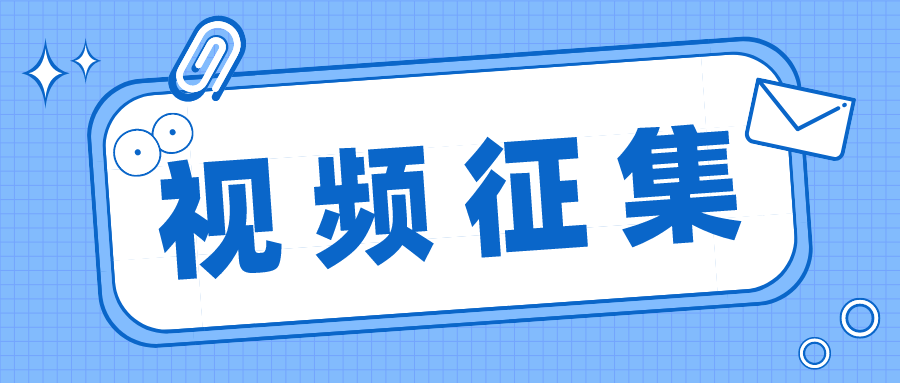 视频征集